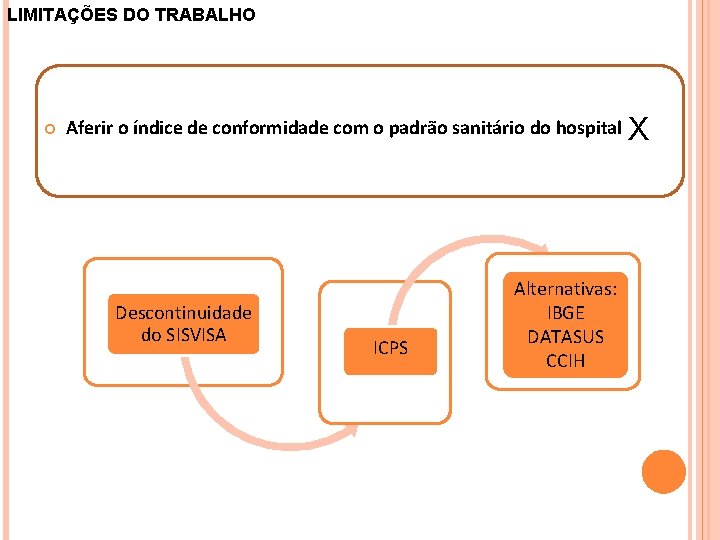 LIMITAÇÕES DO TRABALHO

Aferir o índice de conformidade com o padrão sanitário do hospital X

Descontinuidade do SISVISA

ICPS

Alternativas:
IBGE
DATASUS
CCIH